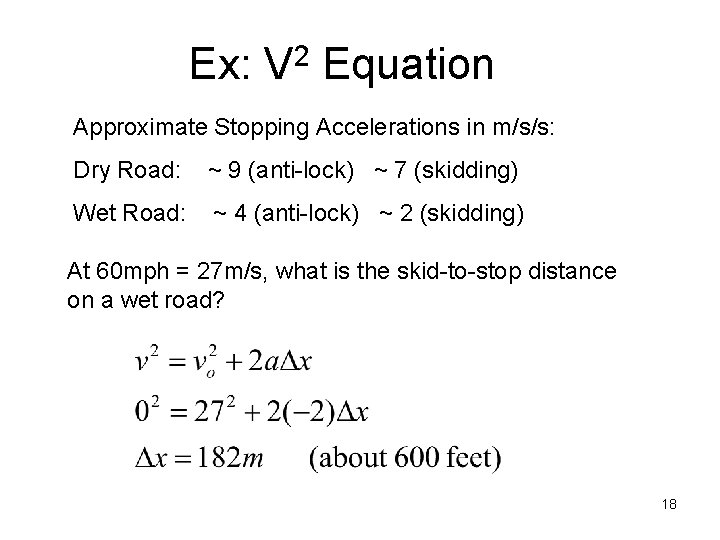 Ex: $V^2$ Equation

Approximate Stopping Accelerations in m/s/s:

Dry Road: ~ 9 (anti-lock) ~ 7 (skidding)

Wet Road: ~ 4 (anti-lock) ~ 2 (skidding)

At 60mph = 27m/s, what is the skid-to-stop distance on a wet road?

$v^2 = v_o^2 + 2a\Delta x$

$0^2 = 27^2 + 2(-2)\Delta x$

$\Delta x = 182m$ (about 600 feet)

18